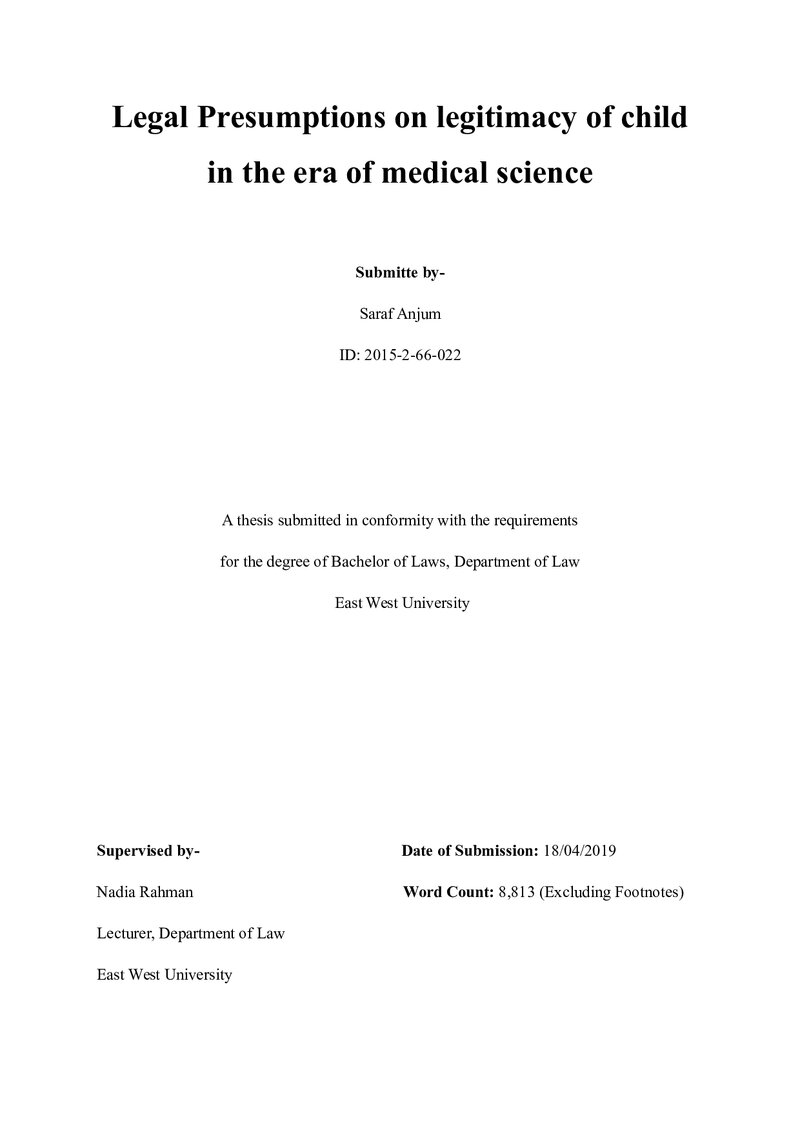 Legal Presumptions on legitimacy of child
in the era of medical science

Submitte by-

Saraf Anjum

ID: 2015-2-66-022

A thesis submitted in conformity with the requirements for the degree of Bachelor of Laws, Department of Law East West University

Supervised by-

Nadia Rahman

Lecturer, Department of Law

East West University

Date of Submission: 18/04/2019

Word Count: 8,813 (Excluding Footnotes)